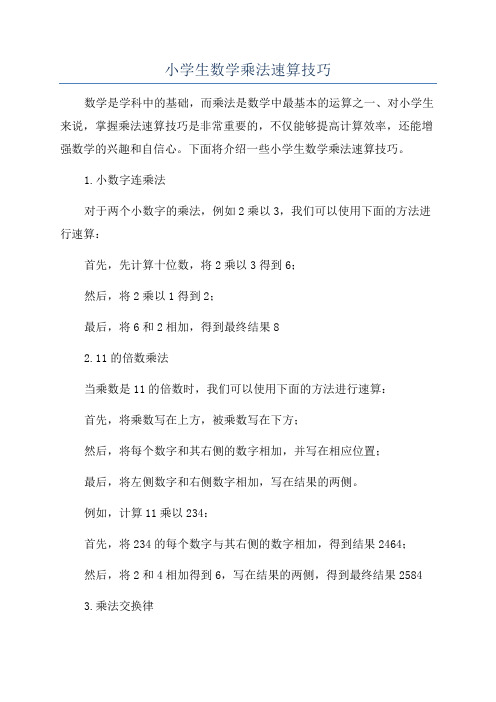 小学生数学乘法速算技巧

数学是学科中的基础，而乘法是数学中最基本的运算之一、对小学生来说，掌握乘法速算技巧是非常重要的，不仅能够提高计算效率，还能增强数学的兴趣和自信心。下面将介绍一些小学生数学乘法速算技巧。

1.小数字连乘法

对于两个小数字的乘法，例如2乘以3，我们可以使用下面的方法进行速算：

首先，先计算十位数，将2乘以3得到6；

然后，将2乘以1得到2；

最后，将6和2相加，得到最终结果8

2.11的倍数乘法

当乘数是11的倍数时，我们可以使用下面的方法进行速算：

首先，将乘数写在上方，被乘数写在下方；

然后，将每个数字和其右侧的数字相加，并写在相应位置；

最后，将左侧数字和右侧数字相加，写在结果的两侧。

例如，计算11乘以234：

首先，将234的每个数字与其右侧的数字相加，得到结果2464；

然后，将2和4相加得到6，写在结果的两侧，得到最终结果2584

3.乘法交换律